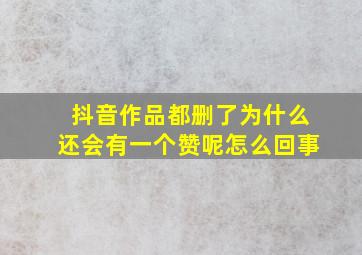 抖音作品都删了为什么还会有一个赞呢怎么回事